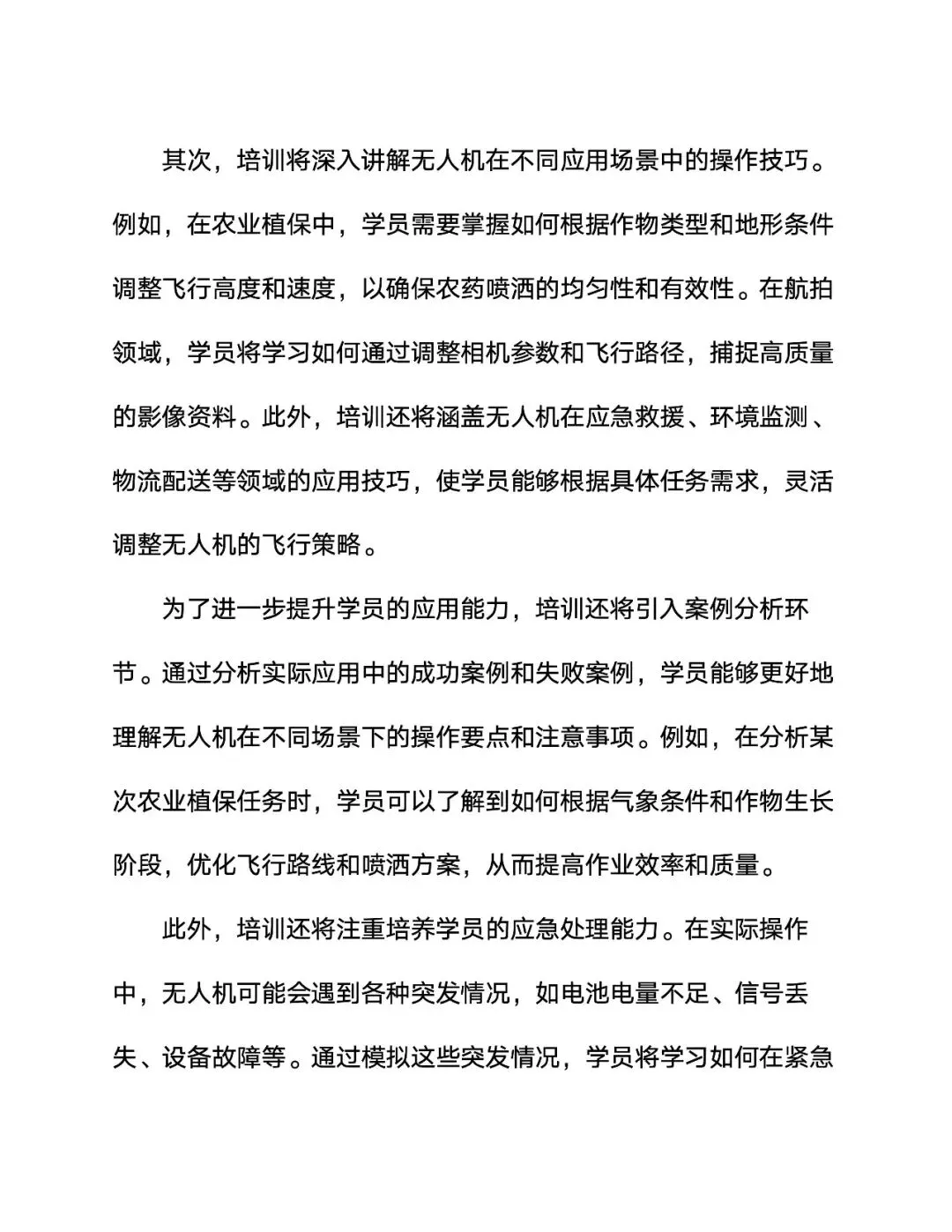 其次，培训将深入讲解无人机在不同应用场景中的操作技巧。例如，在农业植保中，学员需要掌握如何根据作物类型和地形条件调整飞行高度和速度，以确保农药喷洒的均匀性和有效性。在航拍领域，学员将学习如何通过调整相机参数和飞行路径，捕捉高质量的影像资料。此外，培训还将涵盖无人机在应急救援、环境监测、物流配送等领域的应用技巧，使学员能够根据具体任务需求，灵活调整无人机的飞行策略。

为了进一步提升学员的应用能力，培训还将引入案例分析环节。通过分析实际应用中的成功案例和失败案例，学员能够更好地理解无人机在不同场景下的操作要点和注意事项。例如，在分析某次农业植保任务时，学员可以了解到如何根据气象条件和作物生长阶段，优化飞行路线和喷洒方案，从而提高作业效率和质量。

此外，培训还将注重培养学员的应急处理能力。在实际操作中，无人机可能会遇到各种突发情况，如电池电量不足、信号丢失、设备故障等。通过模拟这些突发情况，学员将学习如何在紧急